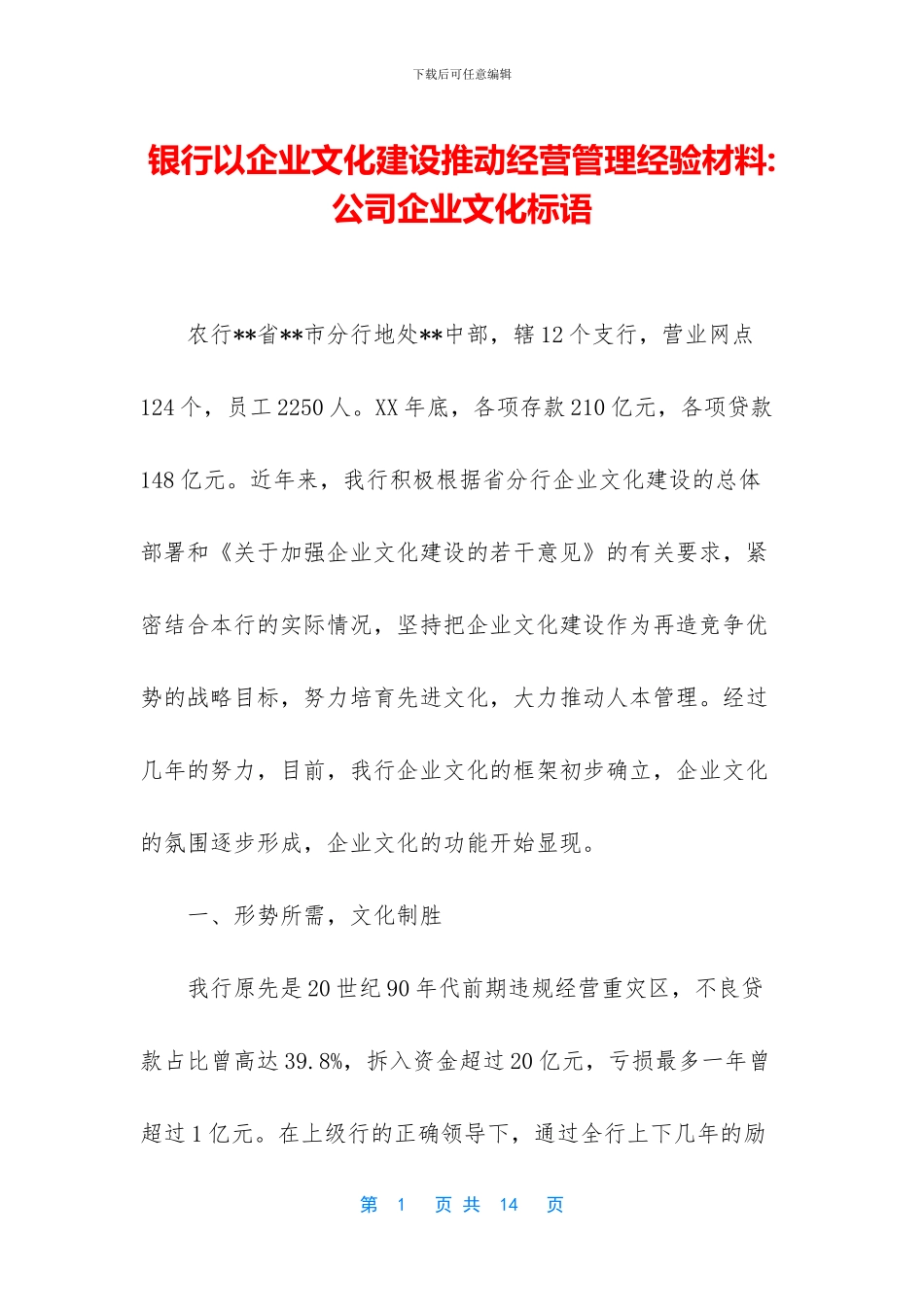 下载后可任意编辑

银行以企业文化建设推动经营管理经验材料:公司企业文化标语

农行**省**市分行地处**中部，辖12个支行，营业网点124个，员工2250人。XX年底，各项存款210亿元，各项贷款148亿元。近年来，我行积极根据省分行企业文化建设的总体部署和《关于加强企业文化建设的若干意见》的有关要求，紧密结合本行的实际情况，坚持把企业文化建设作为再造竞争优势的战略目标，努力培育先进文化，大力推动人本管理。经过几年的努力，目前，我行企业文化的框架初步确立，企业文化的氛围逐步形成，企业文化的功能开始显现。

一、形势所需，文化制胜

我行原先是20世纪90年代前期违规经营重灾区，不良贷款占比曾高达39.8%，拆入资金超过20亿元，亏损最多一年曾超过1亿元。在上级行的正确领导下，通过全行上下几年的励

第 1 页 共 14 页